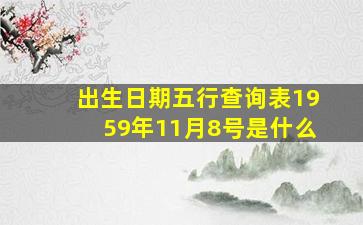 出生日期五行查询表1959年11月8号是什么